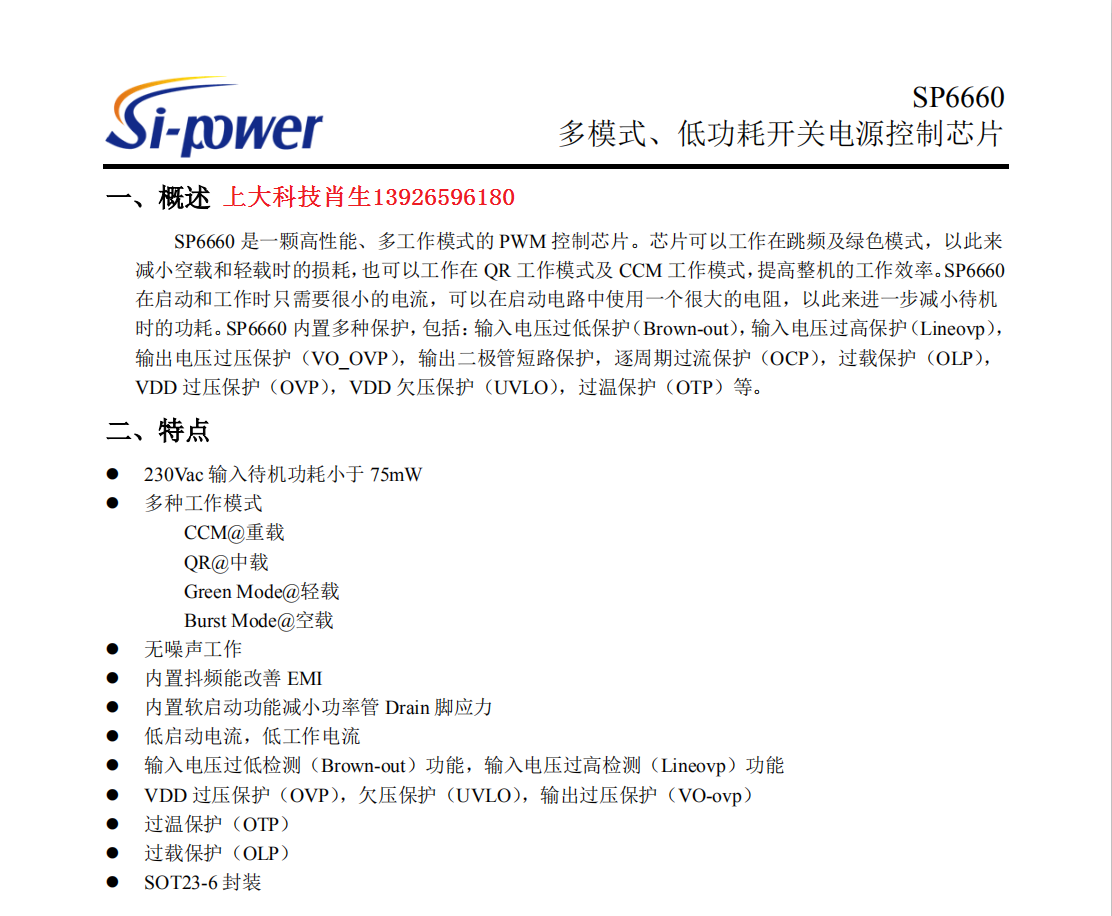 Si-power

SP6660
多模式、低功耗开关电源控制芯片

一、概述 上大科技肖生13926596180

SP6660 是一颗高性能、多工作模式的 PWM 控制芯片。芯片可以工作在跳频及绿色模式，以此来减小空载和轻载时的损耗，也可以工作在 QR 工作模式及 CCM 工作模式，提高整机的工作效率。SP6660 在启动和工作时只需要很小的电流，可以在启动电路中使用一个很大的电阻，以此来进一步减小待机时的功耗。SP6660 内置多种保护，包括：输入电压过低保护（Brown-out），输入电压过高保护（Lineovp），输出电压过压保护（VO_OVP），输出二极管短路保护，逐周期过流保护（OCP），过载保护（OLP），VDD 过压保护（OVP），VDD 欠压保护（UVLO），过温保护（OTP）等。

二、特点

● 230Vac 输入待机功耗小于 75mW
● 多种工作模式
CCM@重载
QR@中载
Green Mode@轻载
Burst Mode@空载
● 无噪声工作
● 内置抖频能改善 EMI
● 内置软启动功能减小功率管 Drain 脚应力
● 低启动电流，低工作电流
● 输入电压过低检测（Brown-out）功能，输入电压过高检测（Lineovp）功能
● VDD 过压保护（OVP），欠压保护（UVLO），输出过压保护（VO-ovp）
● 过温保护（OTP）
● 过载保护（OLP）
● SOT23-6 封装